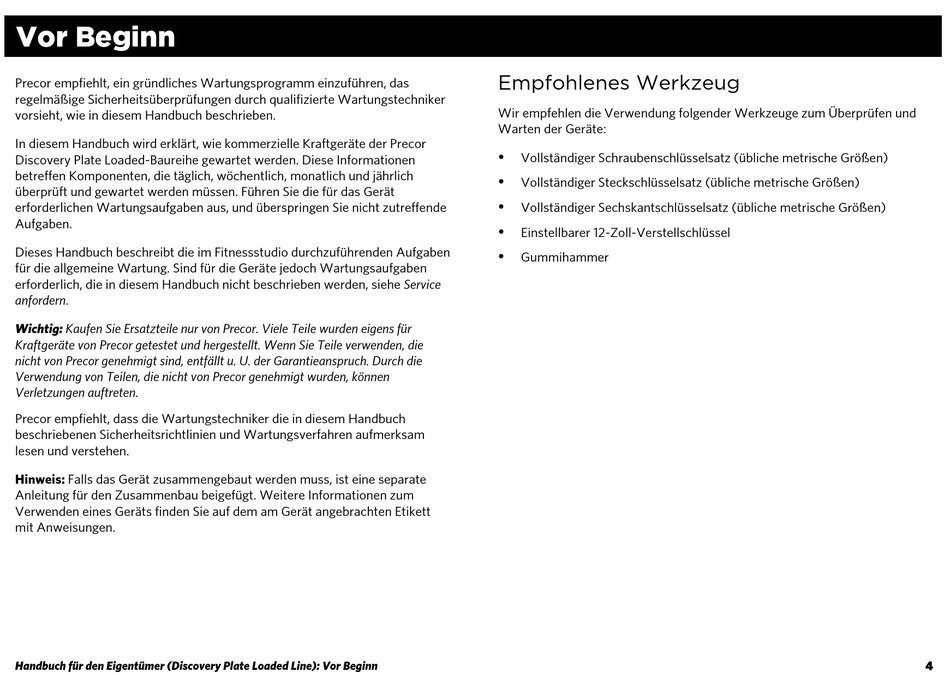 Vor Beginn

Precor empfiehlt, ein gründliches Wartungsprogramm einzuführen, das regelmäßige Sicherheitsüberprüfungen durch qualifizierte Wartungstechniker vorsieht, wie in diesem Handbuch beschrieben.

In diesem Handbuch wird erklärt, wie kommerzielle Kraftgeräte der Precor Discovery Plate Loaded-Baureihe gewartet werden. Diese Informationen betreffen Komponenten, die täglich, wöchentlich, monatlich und jährlich überprüft und gewartet werden müssen. Führen Sie die für das Gerät erforderlichen Wartungsaufgaben aus, und überspringen Sie nicht zutreffende Aufgaben.

Dieses Handbuch beschreibt die im Fitnessstudio durchzuführenden Aufgaben für die allgemeine Wartung. Sind für die Geräte jedoch Wartungsaufgaben erforderlich, die in diesem Handbuch nicht beschrieben werden, siehe Service anfordern.

Wichtig: Kaufen Sie Ersatzteile nur von Precor. Viele Teile wurden eigens für Kraftgeräte von Precor getestet und hergestellt. Wenn Sie Teile verwenden, die nicht von Precor genehmigt sind, entfällt u. U. der Garantieanspruch. Durch die Verwendung von Teilen, die nicht von Precor genehmigt wurden, können Verletzungen auftreten.

Precor empfiehlt, dass die Wartungstechniker die in diesem Handbuch beschriebenen Sicherheitsrichtlinien und Wartungsverfahren aufmerksam lesen und verstehen.

Hinweis: Falls das Gerät zusammengebaut werden muss, ist eine separate Anleitung für den Zusammenbau beigefügt. Weitere Informationen zum Verwenden eines Geräts finden Sie auf dem am Gerät angebrachten Etikett mit Anweisungen.

Empfohlenes Werkzeug

Wir empfehlen die Verwendung folgender Werkzeuge zum Überprüfen und Warten der Geräte:

• Vollständiger Schraubenschlüsselsatz (übliche metrische Größen)
• Vollständiger Steckschlüsselsatz (übliche metrische Größen)
• Vollständiger Sechskantschlüsselsatz (übliche metrische Größen)
• Einstellbarer 12-Zoll-Verstellschlüssel
• Gummihammer

Handbuch für den Eigentümer (Discovery Plate Loaded Line): Vor Beginn 4